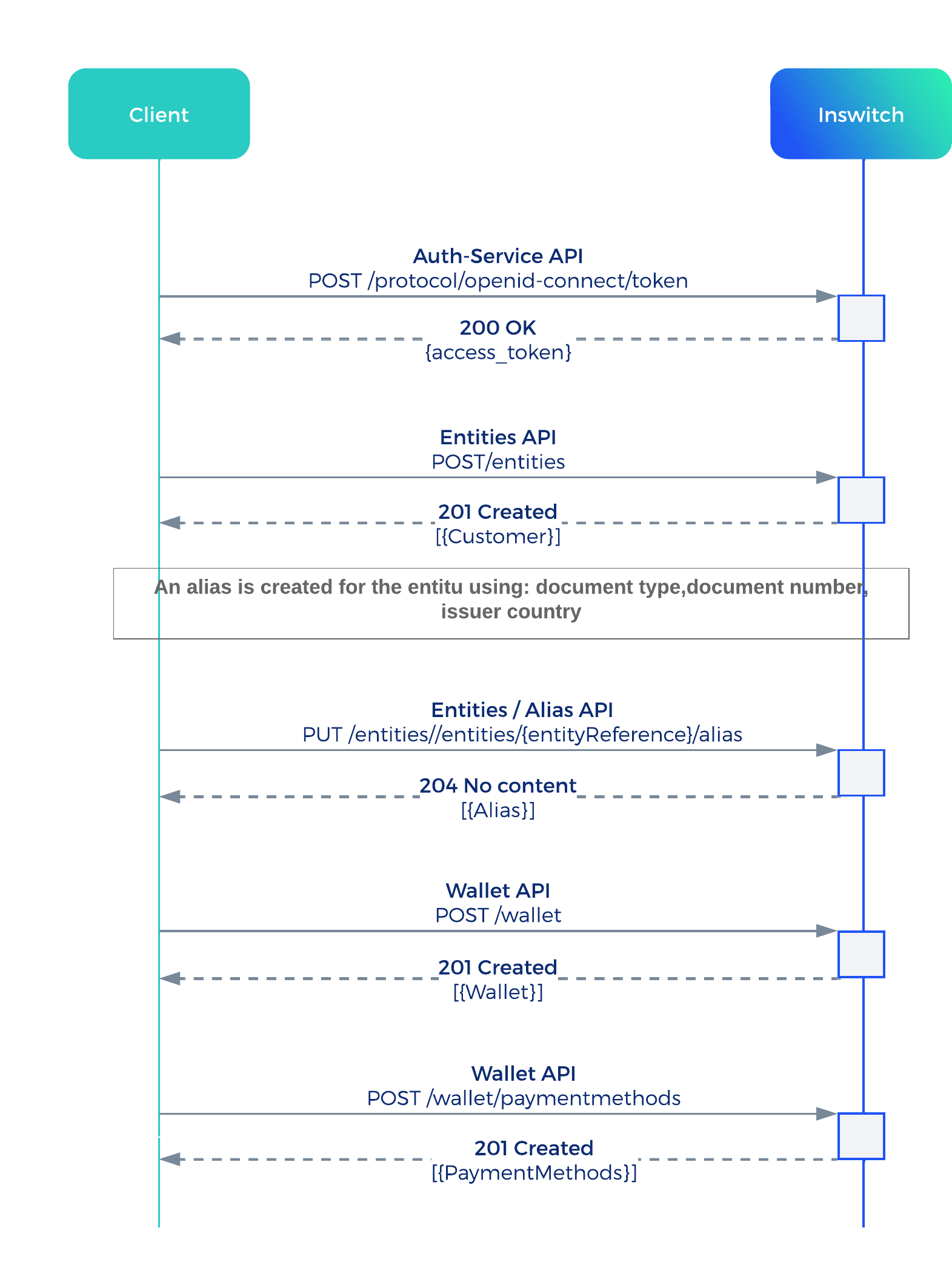 Client

Inswitch

Auth-Service API
POST /protocol/openid-connect/token

200 OK
{access_token}

Entities API
POST/entities

201 Created
[{Customer}]

An alias is created for the entitu using: document type,document number, issuer country

Entities / Alias API
PUT /entities//entities/{entityReference}/alias

204 No content
[{Alias}]

Wallet API
POST /wallet

201 Created
[{Wallet}]

Wallet API
POST /wallet/paymentmethods

201 Created
[{PaymentMethods}]